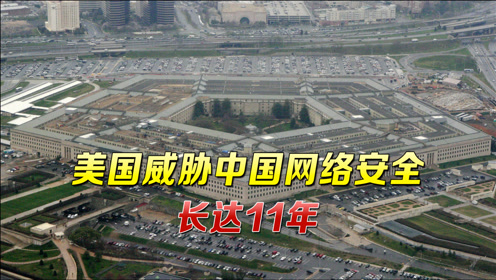 美国威胁中国网络安全
长达11年